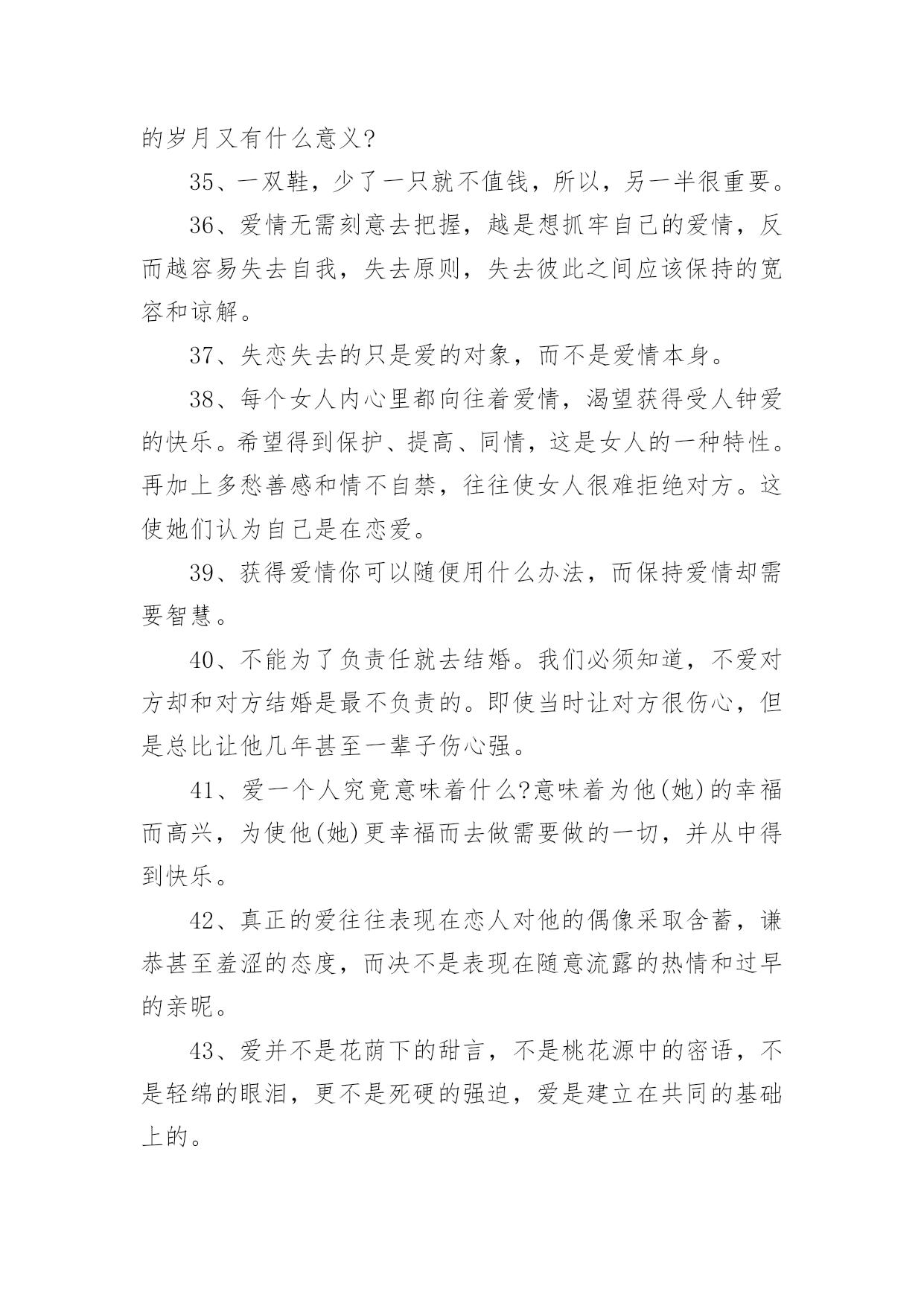 的岁月又有什么意义?

35、一双鞋，少了一只就不值钱，所以，另一半很重要。

36、爱情无需刻意去把握，越是想抓牢自己的爱情，反而越容易失去自我，失去原则，失去彼此之间应该保持的宽容和谅解。

37、失恋失去的只是爱的对象，而不是爱情本身。

38、每个女人内心里都向往着爱情，渴望获得受人钟爱的快乐。希望得到保护、提高、同情，这是女人的一种特性。再加上多愁善感和情不自禁，往往使女人很难拒绝对方。这使她们认为自己是在恋爱。

39、获得爱情你可以随便用什么办法，而保持爱情却需要智慧。

40、不能为了负责任就去结婚。我们必须知道，不爱对方却和对方结婚是最不负责的。即使当时让对方很伤心，但是总比让他几年甚至一辈子伤心强。

41、爱一个人究竟意味着什么?意味着为他(她)的幸福而高兴，为使他(她)更幸福而去做需要做的一切，并从中得到快乐。

42、真正的爱往往表现在恋人对他的偶像采取含蓄，谦恭甚至羞涩的态度，而决不是表现在随意流露的热情和过早的亲昵。

43、爱并不是花荫下的甜言，不是桃花源中的密语，不是轻绵的眼泪，更不是死硬的强迫，爱是建立在共同的基础上的。